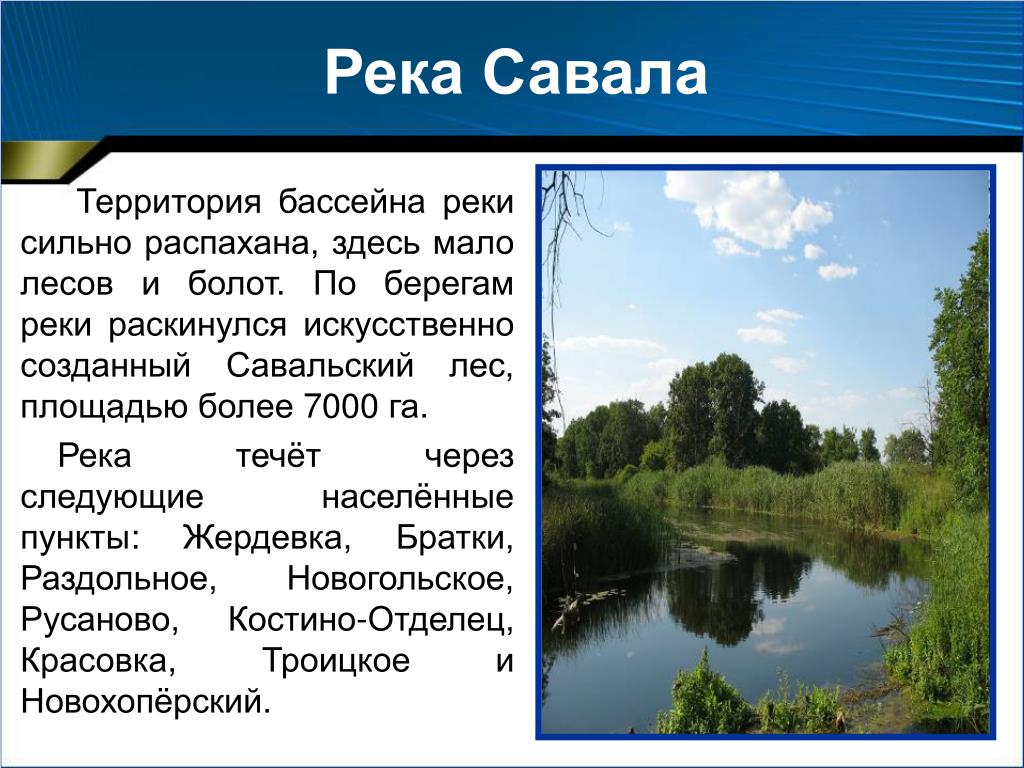 Река Савала

Территория бассейна реки сильно распахана, здесь мало лесов и болот. По берегам реки раскинулся искусственно созданный Савальский лес, площадью более 7000 га.

Река течёт через следующие населённые пункты: Жердевка, Братки, Раздольное, Новогольское, Русаново, Костино-Отделец, Красовка, Троицкое и Новохопёрский.